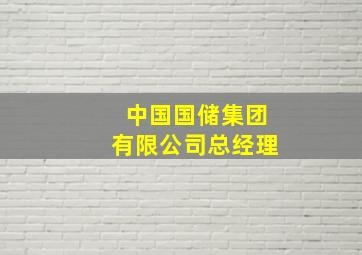 中国国储集团
有限公司总经理